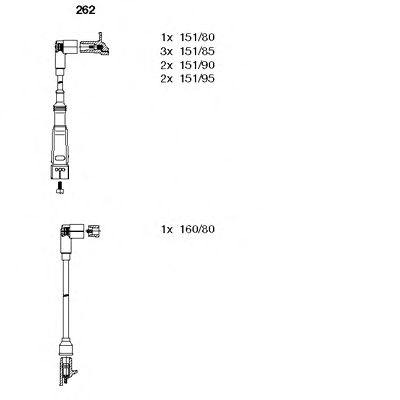 262

1x 151/80
3x 151/85
2x 151/90
2x 151/95

1x 160/80